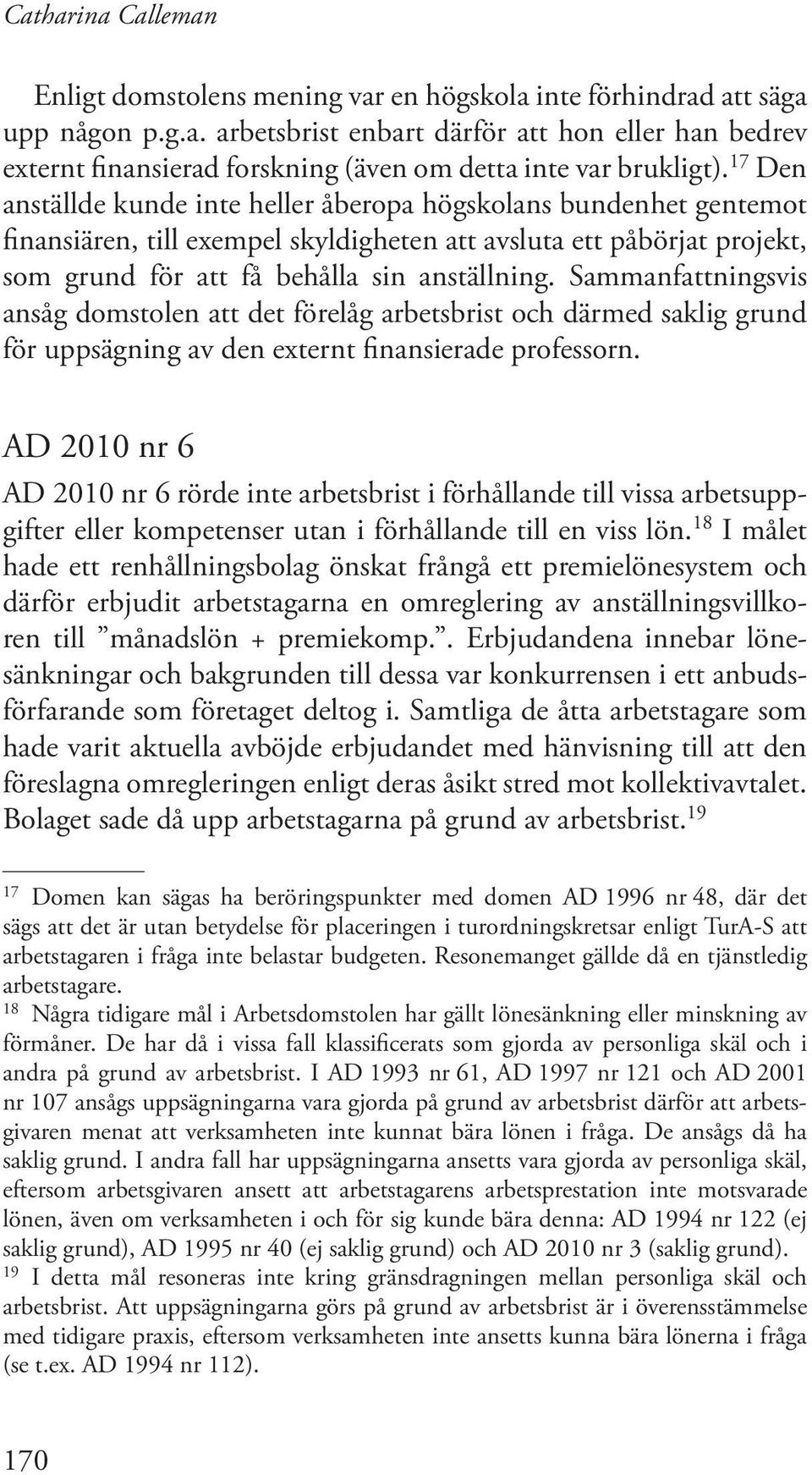 Catharina Calleman

Enligt domstolens mening var en högskola inte förhindrad att säga upp någon p.g.a. arbetsbrist enbart därför att hon eller han bedrev externt finansierad forskning (även om detta inte var brukligt).$^{17}$ Den anställde kunde inte heller åberopa högskolans bundenhet gentemot finansiären, till exempel skyldigheten att avsluta ett påbörjat projekt, som grund för att få behålla sin anställning. Sammanfattningsvis ansåg domstolen att det förelåg arbetsbrist och därmed saklig grund för uppsägning av den externt finansierade professorn.

AD 2010 nr 6

AD 2010 nr 6 rörde inte arbetsbrist i förhållande till vissa arbetsuppgifter eller kompetenser utan i förhållande till en viss lön.$^{18}$ I målet hade ett renhållningsbolag önskat frångå ett premielönesystem och därför erbjudit arbetstagarna en omreglering av anställningsvillkoren till ”månadslön + premiekomp.”. Erbjudandena innebar lönesänkningar och bakgrunden till dessa var konkurrensen i ett anbudsförfarande som företaget deltog i. Samtliga de åtta arbetstagare som hade varit aktuella avböjde erbjudandet med hänvisning till att den föreslagna omregleringen enligt deras åsikt stred mot kollektivavtalet. Bolaget sade då upp arbetstagarna på grund av arbetsbrist.$^{19}$

$^{17}$ Domen kan sägas ha beröringspunkter med domen AD 1996 nr 48, där det sägs att det är utan betydelse för placeringen i turordningskretsar enligt TurA-S att arbetstagaren i fråga inte belastar budgeten. Resonemanget gällde då en tjänstledig arbetstagare.

$^{18}$ Några tidigare mål i Arbetsdomstolen har gällt lönesänkning eller minskning av förmåner. De har då i vissa fall klassificerats som gjorda av personliga skäl och i andra på grund av arbetsbrist. I AD 1993 nr 61, AD 1997 nr 121 och AD 2001 nr 107 ansågs uppsägningarna vara gjorda på grund av arbetsbrist därför att arbetsgivaren menat att verksamheten inte kunnat bära lönen i fråga. De ansågs då ha saklig grund. I andra fall har uppsägningarna ansetts vara gjorda av personliga skäl, eftersom arbetsgivaren ansett att arbetstagarens arbetsprestation inte motsvarade lönen, även om verksamheten i och för sig kunde bära denna: AD 1994 nr 122 (ej saklig grund), AD 1995 nr 40 (ej saklig grund) och AD 2010 nr 3 (saklig grund).

$^{19}$ I detta mål resoneras inte kring gränsdragningen mellan personliga skäl och arbetsbrist. Att uppsägningarna görs på grund av arbetsbrist är i överensstämmelse med tidigare praxis, eftersom verksamheten inte ansetts kunna bära lönerna i fråga (se t.ex. AD 1994 nr 112).

170